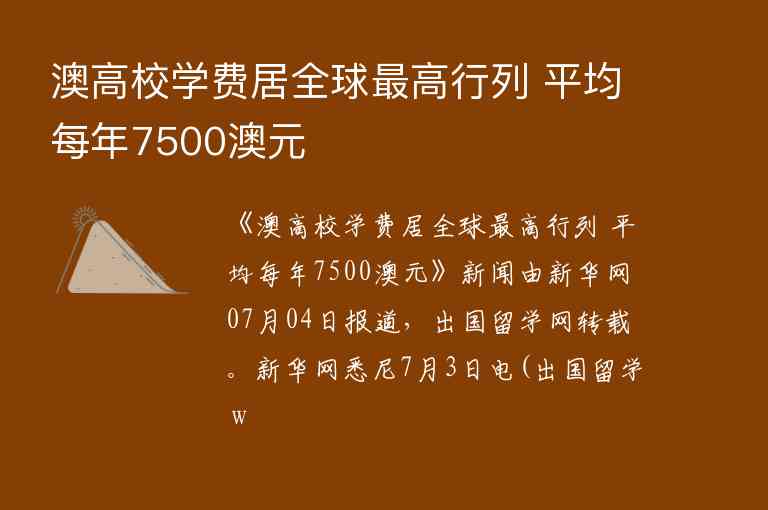 澳高校学费居全球最高行列 平均每年7500澳元

《澳高校学费居全球最高行列 平均每年7500澳元》新闻由新华网07月04日报道，出国留学网转载。新华网悉尼7月3日电（出国留学w